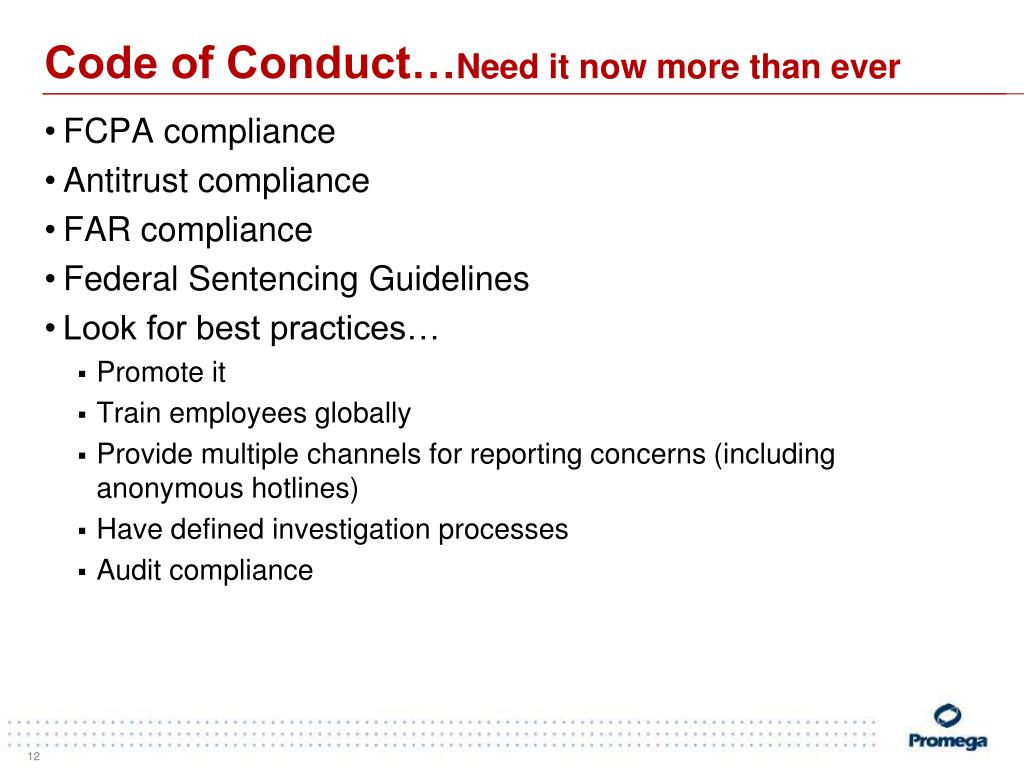 Code of Conduct…Need it now more than ever

• FCPA compliance
• Antitrust compliance
• FAR compliance
• Federal Sentencing Guidelines
• Look for best practices…
 ▪ Promote it
 ▪ Train employees globally
 ▪ Provide multiple channels for reporting concerns (including anonymous hotlines)
 ▪ Have defined investigation processes
 ▪ Audit compliance

12

Promega